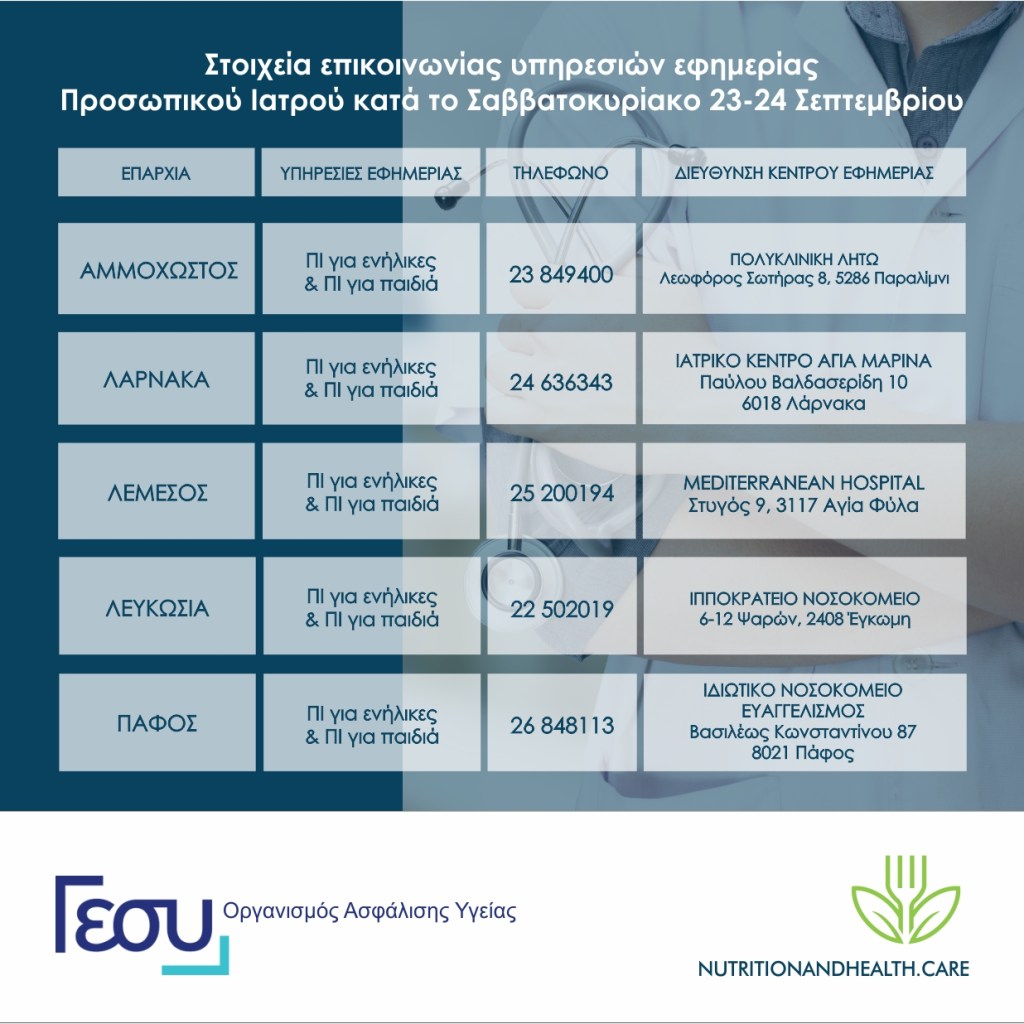 Στοιχεία επικοινωνίας υπηρεσιών εφημερίας Προσωπικού Ιατρού κατά το Σαββατοκυρίακο 23-24 Σεπτεμβρίου

| ΕΠΑΡΧΙΑ | ΥΠΗΡΕΣΙΕΣ ΕΦΗΜΕΡΙΑΣ | ΤΗΛΕΦΩΝΟ | ΔΙΕΥΘΥΝΣΗ ΚΕΝΤΡΟΥ ΕΦΗΜΕΡΙΑΣ |
|---|---|---|---|
| ΑΜΜΟΧΩΣΤΟΣ | ΠΙ για ενήλικες & ΠΙ για παιδιά | 23 849400 | ΠΟΛΥΚΛΙΝΙΚΗ ΛΗΤΩ Λεωφόρος Σωτήρας 8, 5286 Παραλίμνι |
| ΛΑΡΝΑΚΑ | ΠΙ για ενήλικες & ΠΙ για παιδιά | 24 636343 | ΙΑΤΡΙΚΟ ΚΕΝΤΡΟ ΑΓΙΑ ΜΑΡΙΝΑ Παύλου Βαλδασερίδη 10 6018 Λάρνακα |
| ΛΕΜΕΣΟΣ | ΠΙ για ενήλικες & ΠΙ για παιδιά | 25 200194 | MEDITERRANEAN HOSPITAL Στυγός 9, 3117 Αγία Φύλα |
| ΛΕΥΚΩΣΙΑ | ΠΙ για ενήλικες & ΠΙ για παιδιά | 22 502019 | ΙΠΠΟΚΡΑΤΕΙΟ ΝΟΣΟΚΟΜΕΙΟ 6-12 Ψαρών, 2408 Έγκωμη |
| ΠΑΦΟΣ | ΠΙ για ενήλικες & ΠΙ για παιδιά | 26 848113 | ΙΔΙΩΤΙΚΟ ΝΟΣΟΚΟΜΕΙΟ ΕΥΑΓΓΕΛΙΣΜΟΣ Βασιλέως Κωνσταντίνου 87 8021 Πάφος |

ΓΕΣΥ Οργανισμός Ασφάλισης Υγείας

NUTRITIONANDHEALTH.CARE